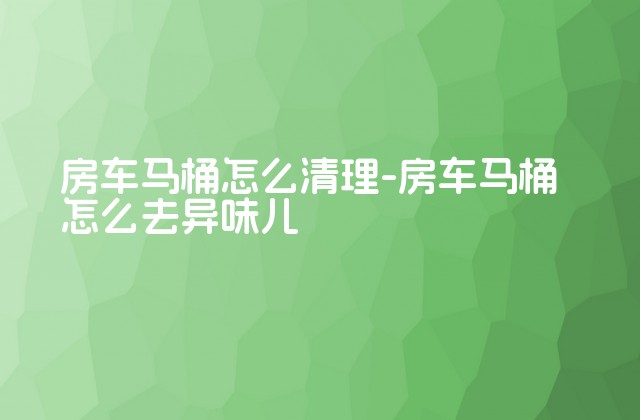 房车马桶怎么清理-房车马桶怎么去异味儿